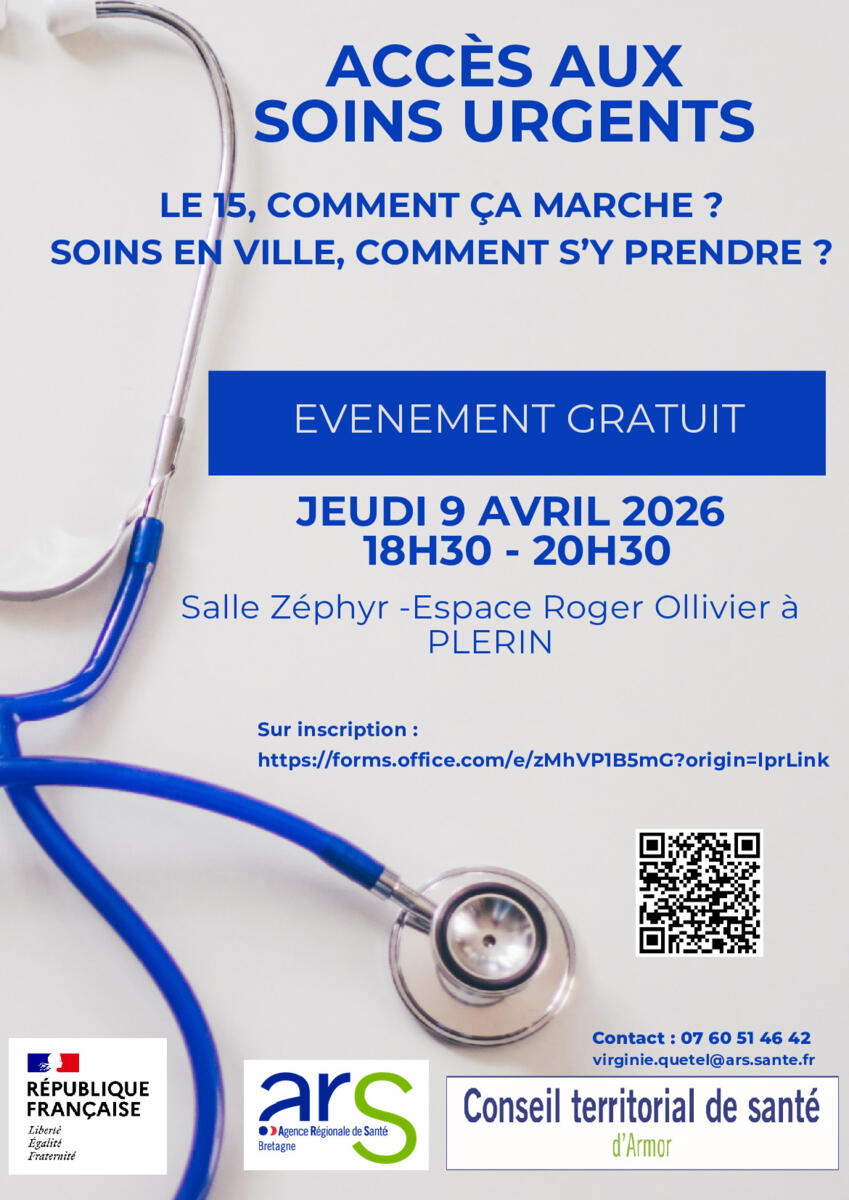 ACCÈS AUX SOINS URGENTS

LE 15, COMMENT ÇA MARCHE ?
SOINS EN VILLE, COMMENT S'Y PRENDRE ?

EVENEMENT GRATUIT

JEUDI 9 AVRIL 2026
18H30 - 20H30

Salle Zéphyr -Espace Roger Ollivier à PLERIN

Sur inscription :
https://forms.office.com/e/zMhVP1B5mG?origin=lprLink

Contact : 07 60 51 46 42
virginie.quetel@ars.sante.fr

RÉPUBLIQUE FRANÇAISE
Liberté
Égalité
Fraternité

ars
Agence Régionale de Santé
Bretagne

Conseil territorial de santé
d'Armor